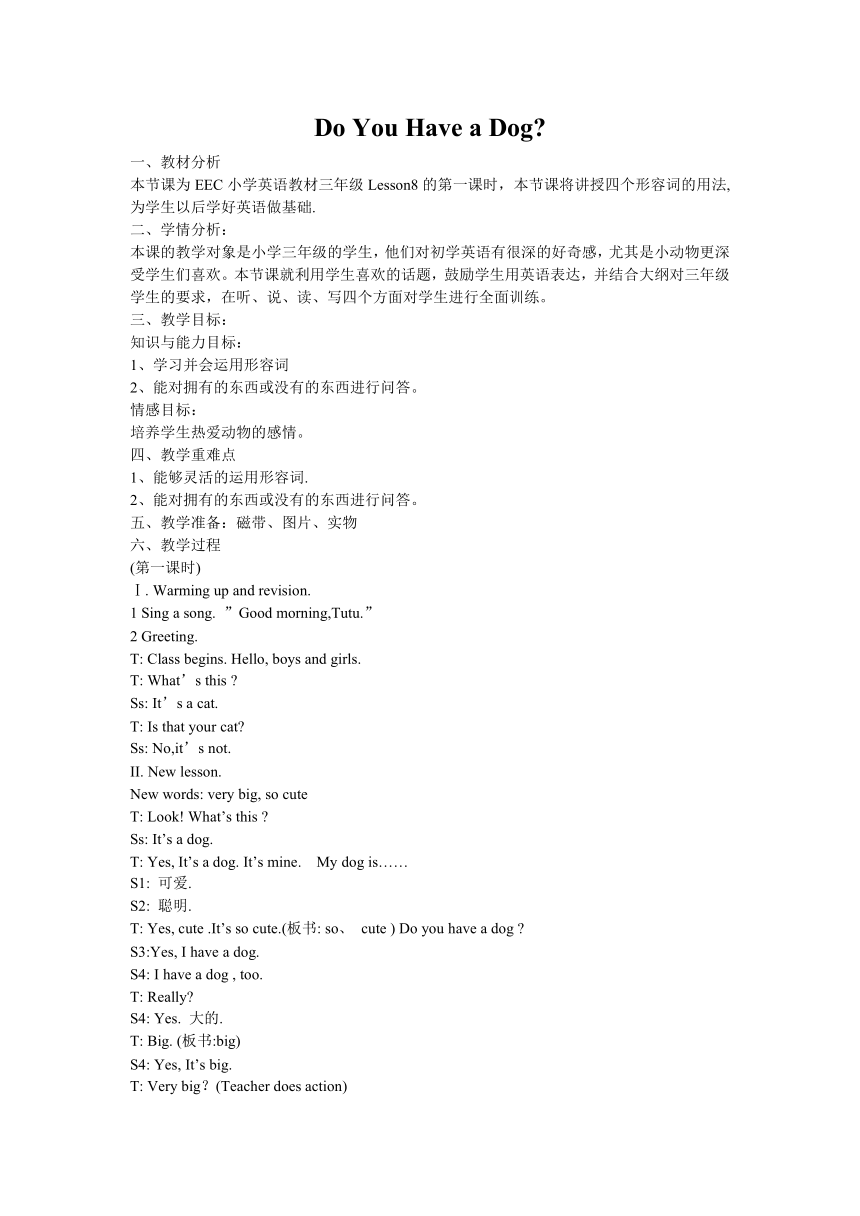 Do You Have a Dog?

一、教材分析
本节课为 EEC 小学英语教材三年级 Lesson8 的第一课时，本节课将讲授四个形容词的用法,为学生以后学好英语做基础.
二、学情分析：
本课的教学对象是小学三年级的学生，他们对初学英语有很深的好奇感，尤其是小动物更深受学生们喜欢。本节课就利用学生喜欢的话题，鼓励学生用英语表达，并结合大纲对三年级学生的要求，在听、说、读、写四个方面对学生进行全面训练。
三、教学目标：
知识与能力目标：
1、学习并会运用形容词
2、能对拥有的东西或没有的东西进行问答。
情感目标：
培养学生热爱动物的感情。
四、教学重难点
1、能够灵活的运用形容词.
2、能对拥有的东西或没有的东西进行问答。
五、教学准备：磁带、图片、实物
六、教学过程
(第一课时)
Ⅰ. Warming up and revision.
1 Sing a song. ”Good morning,Tutu.”
2 Greeting.
T: Class begins. Hello, boys and girls.
T: What’s this ?
Ss: It’s a cat.
T: Is that your cat?
Ss: No,it’s not.
II. New lesson.
New words: very big, so cute
T: Look! What’s this ?
Ss: It’s a dog.
T: Yes, It’s a dog. It’s mine. My dog is……
S1: 可爱.
S2: 聪明.
T: Yes, cute .It’s so cute.(板书: so、 cute ) Do you have a dog ?
S3:Yes, I have a dog.
S4: I have a dog , too.
T: Really?
S4: Yes. 大的.
T: Big. (板书:big)
S4: Yes, It’s big.
T: Very big？(Teacher does action)